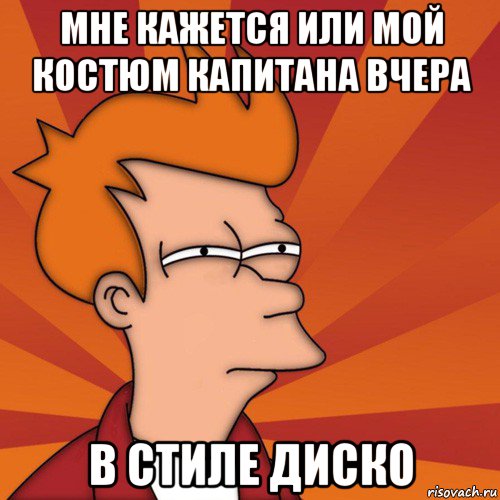 МНЕ КАЖЕТСЯ ИЛИ МОЙ КОСТЮМ КАПИТАНА ВЧЕРА

В СТИЛЕ ДИСКО

risovach.ru